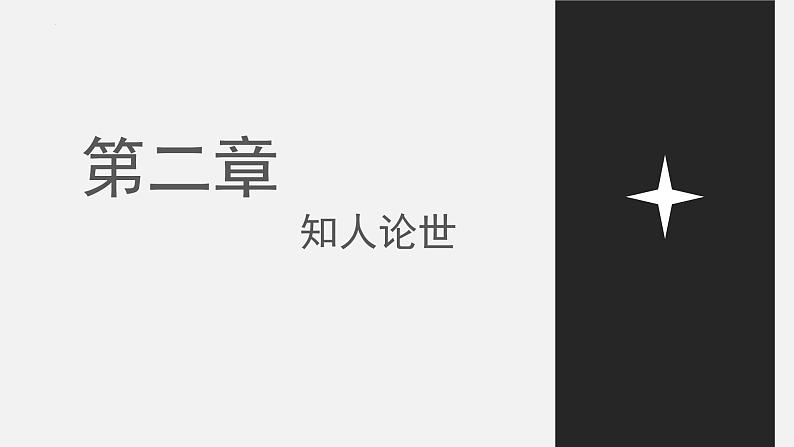 第二章

知人论世